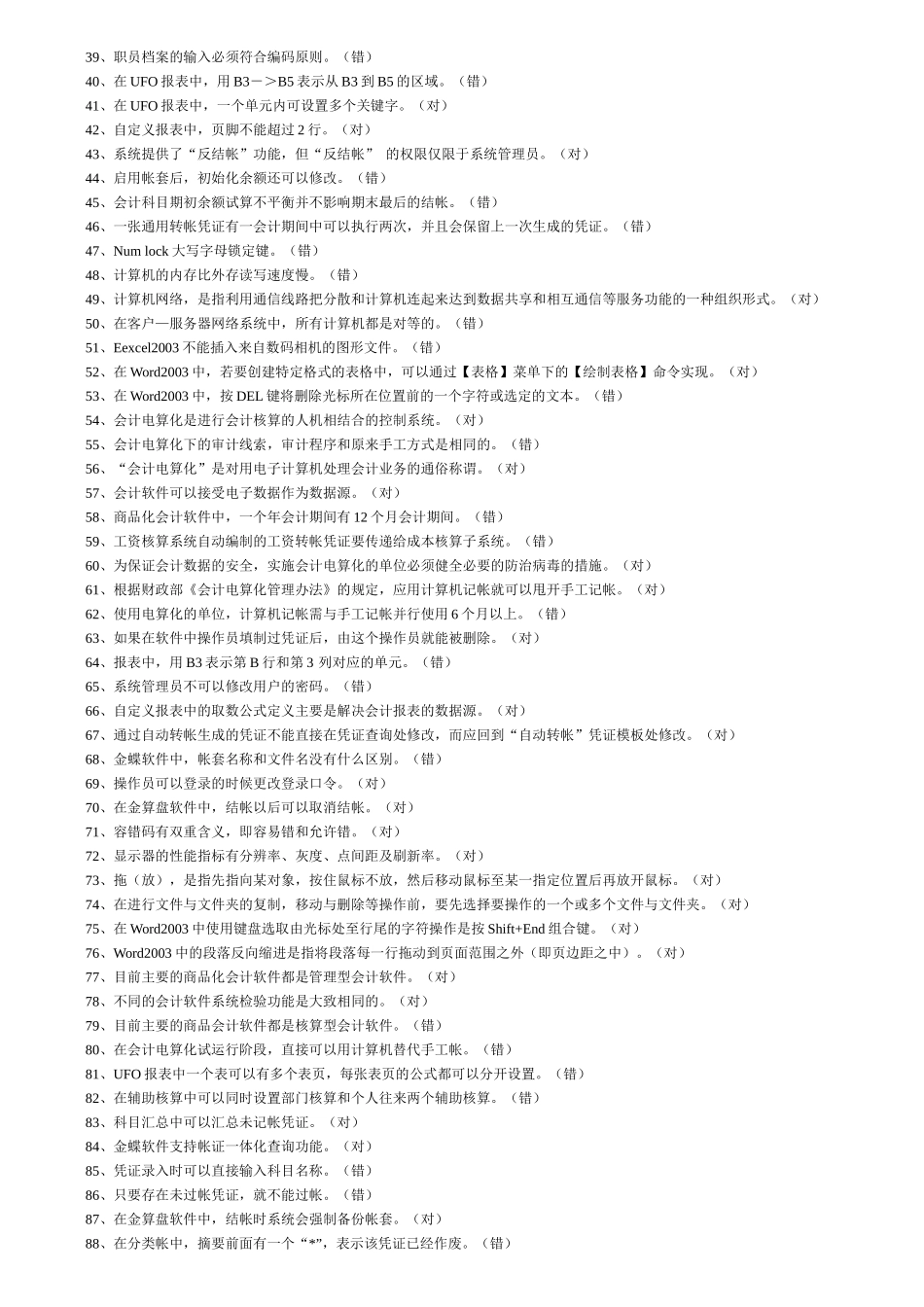 39、职员档案的输入必须符合编码原则。（错）
40、在 UFO 报表中，用 B3－＞B5 表示从 B3 到 B5 的区域。（错）
41、在 UFO 报表中，一个单元内可设置多个关键字。（对）
42、自定义报表中，页脚不能超过 2 行。（对）
43、系统提供了“反结帐”功能，但“反结帐” 的权限仅限于系统管理员。（对）
44、启用帐套后，初始化余额还可以修改。（错）
45、会计科目期初余额试算不平衡并不影响期末最后的结帐。（错）
46、一张通用转帐凭证有一会计期间中可以执行两次，并且会保留上一次生成的凭证。（错）
47、Num lock 大写字母锁定键。（错）
48、计算机的内存比外存读写速度慢。（错）
49、计算机网络，是指利用通信线路把分散和计算机连起来达到数据共享和相互通信等服务功能的一种组织形式。（对）
50、在客户—服务器网络系统中，所有计算机都是对等的。（错）
51、Eexcel2003 不能插入来自数码相机的图形文件。（错）
52、在 Word2003 中，若要创建特定格式的表格中，可以通过【表格】菜单下的【绘制表格】命令实现。（对）
53、在 Word2003 中，按 DEL 键将删除光标所在位置前的一个字符或选定的文本。（错）
54、会计电算化是进行会计核算的人机相结合的控制系统。（对）
55、会计电算化下的审计线索，审计程序和原来手工方式是相同的。（错）
56、“会计电算化”是对用电子计算机处理会计业务的通俗称谓。（对）
57、会计软件可以接受电子数据作为数据源。（对）
58、商品化会计软件中，一个年会计期间有 12 个月会计期间。（错）
59、工资核算系统自动编制的工资转帐凭证要传递给成本核算子系统。（错）
60、为保证会计数据的安全，实施会计电算化的单位必须健全必要的防治病毒的措施。（对）
61、根据财政部《会计电算化管理办法》的规定，应用计算机记帐就可以甩开手工记帐。（对）
62、使用电算化的单位，计算机记帐需与手工记帐并行使用 6 个月以上。（错）
63、如果在软件中操作员填制过凭证后，由这个操作员就能被删除。（对）
64、报表中，用 B3 表示第 B 行和第 3 列对应的单元。（错）
65、系统管理员不可以修改用户的密码。（错）
66、自定义报表中的取数公式定义主要是解决会计报表的数据源。（对）
67、通过自动转帐生成的凭证不能直接在凭证查询处修改，而应回到“自动转帐”凭证模板处修改。（对）
68、金蝶软件中，帐套名称和文件名没有什么区别。（错）
69、操作员可以登录的时候更改登录口令。（对）
70、在金算盘软件中，结帐以后可以取消结帐。（对）
71、容错码有双重含义，即容易错和允许错。（对）
72、显示器的性能指标有分辨率、灰度、点间距及刷新率。（对）
73、拖（放），是指先指向某对象，按住鼠标不放，然后移动鼠标至某一指定位置后再放开鼠标。（对）
74、在进行文件与文件夹的复制，移动与删除等操作前，要先选择要操作的一个或多个文件与文件夹。（对）
75、在 Word2003 中使用键盘选取由光标处至行尾的字符操作是按 Shift+End 组合键。（对）
76、Word2003 中的段落反向缩进是指将段落每一行拖动到页面范围之外（即页边距之中）。（对）
77、目前主要的商品化会计软件都是管理型会计软件。（对）
78、不同的会计软件系统检验功能是大致相同的。（对）
79、目前主要的商品会计软件都是核算型会计软件。（错）
80、在会计电算化试运行阶段，直接可以用计算机替代手工帐。（错）
81、UFO 报表中一个表可以有多个表页，每张表页的公式都可以分开设置。（错）
82、在辅助核算中可以同时设置部门核算和个人往来两个辅助核算。（错）
83、科目汇总中可以汇总未记帐凭证。（对）
84、金蝶软件支持帐证一体化查询功能。（对）
85、凭证录入时可以直接输入科目名称。（错）
86、只要存在未过帐凭证，就不能过帐。（错）
87、在金算盘软件中，结帐时系统会强制备份帐套。（对）
88、在分类帐中，摘要前面有一个“*”，表示该凭证已经作废。（错）